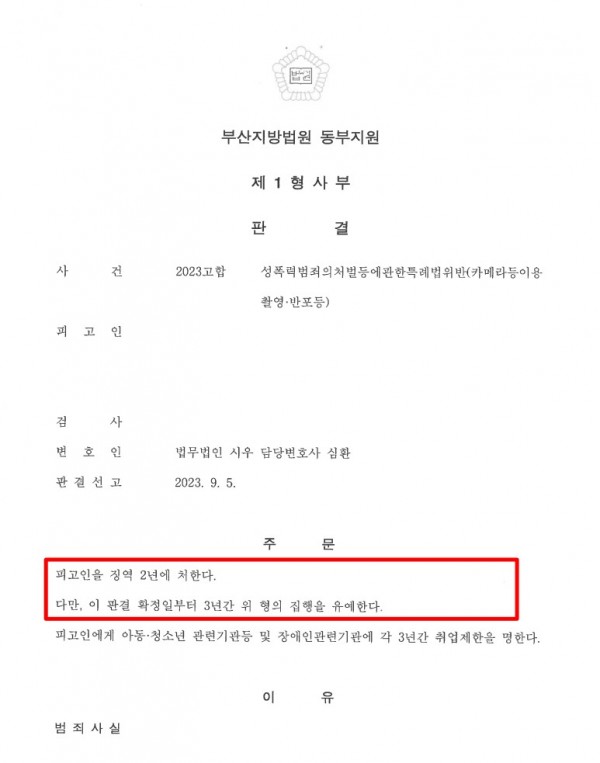 부산지방법원 동부지원

제 1 형 사 부

판 결

사 건 2023고합 성폭력범죄의처벌등에관한특례법위반(카메라등이용촬영·반포등)

피 고 인

검 사

변 호 인 법무법인 시우 담당변호사 심환

판 결 선 고 2023. 9. 5.

주 문

피고인을 징역 2년에 처한다.

다만, 이 판결 확정일부터 3년간 위 형의 집행을 유예한다.

피고인에게 아동·청소년 관련기관등 및 장애인관련기관에 각 3년간 취업제한을 명한다.

이 유

범 죄 사 실